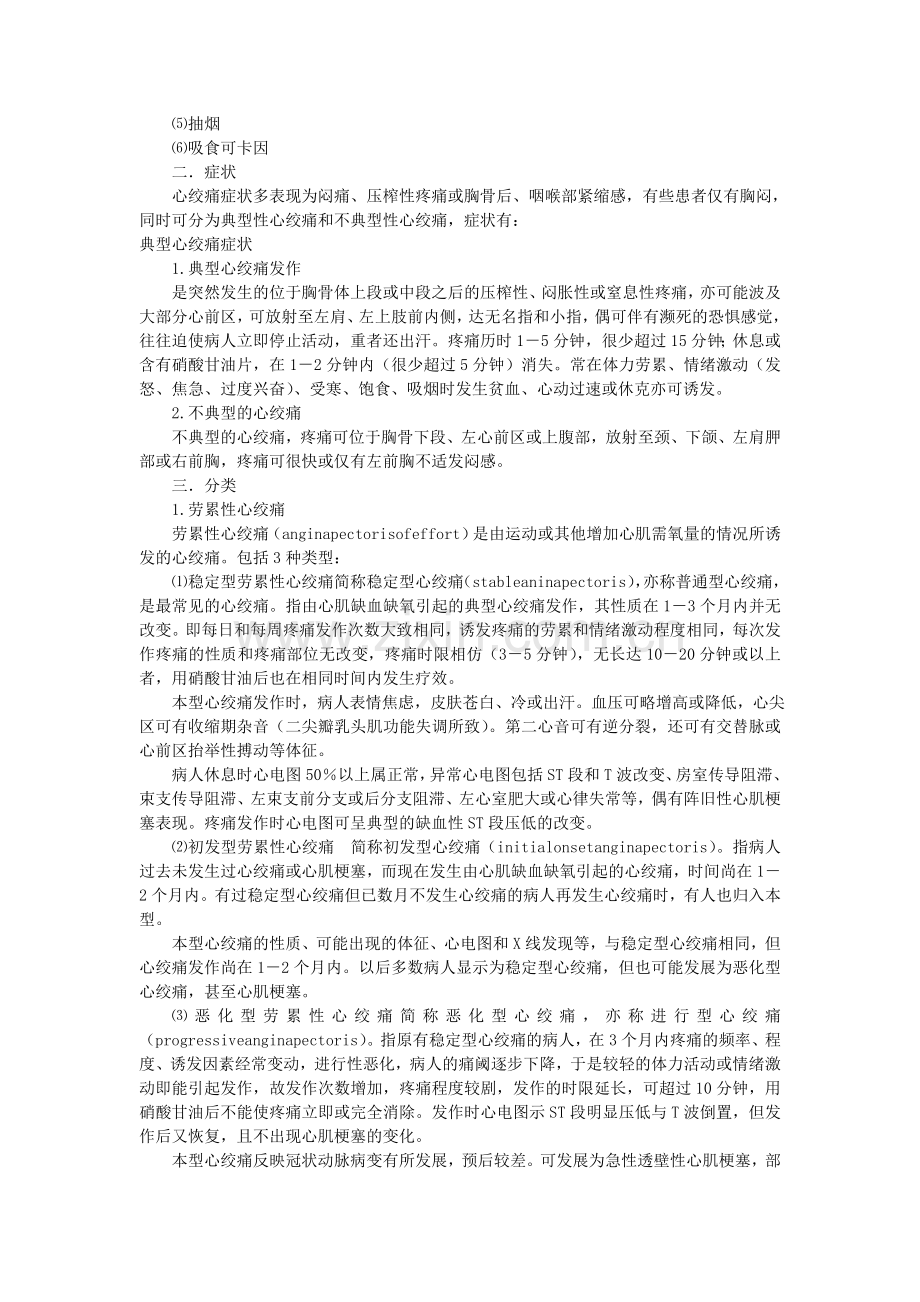 ⑸抽烟
⑹吸食可卡因
二．症状
心绞痛症状多表现为闷痛、压榨性疼痛或胸骨后、咽喉部紧缩感，有些患者仅有胸闷，同时可分为典型性心绞痛和不典型性心绞痛，症状有：
典型心绞痛症状
1.典型心绞痛发作
是突然发生的位于胸骨体上段或中段之后的压榨性、闷胀性或窒息性疼痛，亦可能波及大部分心前区，可放射至左肩、左上肢前内侧，达无名指和小指，偶可伴有濒死的恐惧感觉，往往迫使病人立即停止活动，重者还出汗。疼痛历时1－5分钟，很少超过15分钟;休息或含有硝酸甘油片，在1－2分钟内（很少超过5分钟）消失。常在体力劳累、情绪激动（发怒、焦急、过度兴奋）、受寒、饱食、吸烟时发生贫血、心动过速或休克亦可诱发。
2.不典型的心绞痛
不典型的心绞痛，疼痛可位于胸骨下段、左心前区或上腹部，放射至颈、下颌、左肩胛部或右前胸，疼痛可很快或仅有左前胸不适发闷感。
三．分类
1.劳累性心绞痛
劳累性心绞痛（anginapectorisofeffort）是由运动或其他增加心肌需氧量的情况所诱发的心绞痛。包括3种类型：
⑴稳定型劳累性心绞痛简称稳定型心绞痛(stableaninapectoris)，亦称普通型心绞痛，是最常见的心绞痛。指由心肌缺血缺氧引起的典型心绞痛发作，其性质在1－3个月内并无改变。即每日和每周疼痛发作次数大致相同，诱发疼痛的劳累和情绪激动程度相同，每次发作疼痛的性质和疼痛部位无改变，疼痛时限相仿（3－5分钟），无长达10－20分钟或以上者，用硝酸甘油后也在相同时间内发生疗效。
本型心绞痛发作时，病人表情焦虑，皮肤苍白、冷或出汗。血压可略增高或降低，心尖区可有收缩期杂音（二尖瓣乳头肌功能失调所致）。第二心音可有逆分裂，还可有交替脉或心前区抬举性搏动等体征。
病人休息时心电图50％以上属正常，异常心电图包括ST段和T波改变、房室传导阻滞、束支传导阻滞、左束支前分支或后分支阻滞、左心室肥大或心律失常等，偶有阵旧性心肌梗塞表现。疼痛发作时心电图可呈典型的缺血性ST段压低的改变。
⑵初发型劳累性心绞痛　简称初发型心绞痛（initialonsetanginapectoris)。指病人过去未发生过心绞痛或心肌梗塞，而现在发生由心肌缺血缺氧引起的心绞痛，时间尚在1－2个月内。有过稳定型心绞痛但已数月不发生心绞痛的病人再发生心绞痛时，有人也归入本型。
本型心绞痛的性质、可能出现的体征、心电图和X线发现等，与稳定型心绞痛相同，但心绞痛发作尚在1－2个月内。以后多数病人显示为稳定型心绞痛，但也可能发展为恶化型心绞痛，甚至心肌梗塞。
⑶恶化型劳累性心绞痛简称恶化型心绞痛，亦称进行型心绞痛（progressiveanginapectoris)。指原有稳定型心绞痛的病人，在3个月内疼痛的频率、程度、诱发因素经常变动，进行性恶化，病人的痛阈逐步下降，于是较轻的体力活动或情绪激动即能引起发作，故发作次数增加，疼痛程度较剧，发作的时限延长，可超过10分钟，用硝酸甘油后不能使疼痛立即或完全消除。发作时心电图示ST段明显压低与T波倒置，但发作后又恢复，且不出现心肌梗塞的变化。
本型心绞痛反映冠状动脉病变有所发展，预后较差。可发展为急性透壁性心肌梗塞，部